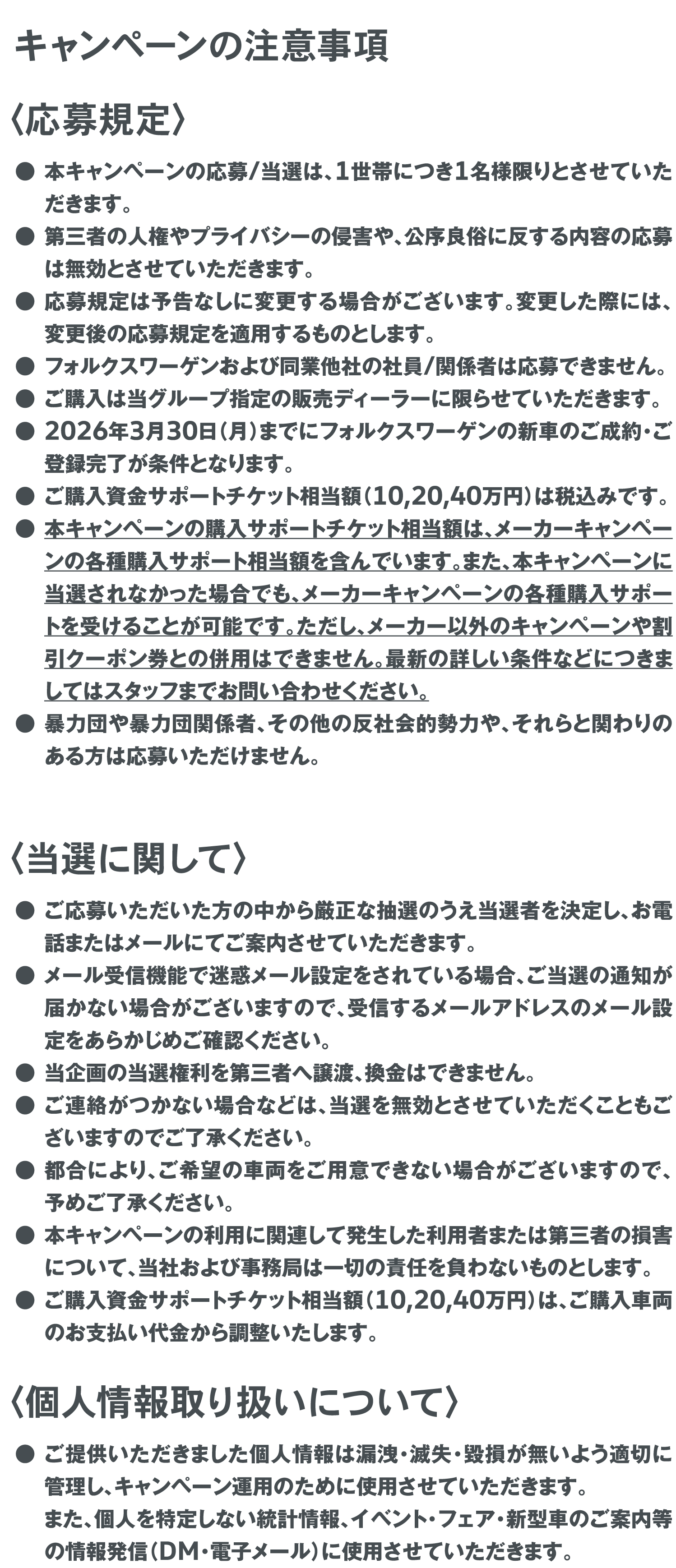 キャンペーンの注意事項

〈応募規定〉

• 本キャンペーンの応募/当選は、1世帯につき1名様限りとさせていただきます。
• 第三者の人権やプライバシーの侵害や、公序良俗に反する内容の応募は無効とさせていただきます。
• 応募規定は予告なしに変更する場合がございます。変更した際には、変更後の応募規定を適用するものとします。
• フォルクスワーゲンおよび同業他社の社員/関係者は応募できません。
• ご購入は当グループ指定の販売ディーラーに限らせていただきます。
• 2026年3月30日（月）までにフォルクスワーゲンの新車のご成約・ご登録完了が条件となります。
• ご購入資金サポートチケット相当額（10,20,40万円）は税込みです。
• 本キャンペーンの購入サポートチケット相当額は、メーカーキャンペーンの各種購入サポート相当額を含んでいます。また、本キャンペーンに当選されなかった場合でも、メーカーキャンペーンの各種購入サポートを受けることが可能です。ただし、メーカー以外のキャンペーンや割引クーポン券との併用はできません。最新の詳しい条件などにつきましてはスタッフまでお問い合わせください。
• 暴力団や暴力団関係者、その他の反社会的勢力や、それらと関わりのある方は応募いただけません。

〈当選に関して〉

• ご応募いただいた方の中から厳正な抽選のうえ当選者を決定し、お電話またはメールにてご案内させていただきます。
• メール受信機能で迷惑メール設定をされている場合、ご当選の通知が届かない場合がございますので、受信するメールアドレスのメール設定をあらかじめご確認ください。
• 当企画の当選権利を第三者へ譲渡、換金はできません。
• ご連絡がつかない場合などは、当選を無効とさせていただくこともございますのでご了承ください。
• 都合により、ご希望の車両をご用意できない場合がございますので、予めご了承ください。
• 本キャンペーンの利用に関連して発生した利用者または第三者の損害について、当社および事務局は一切の責任を負わないものとします。
• ご購入資金サポートチケット相当額（10,20,40万円）は、ご購入車両のお支払い代金から調整いたします。

〈個人情報取り扱いについて〉

• ご提供いただきました個人情報は漏洩・滅失・毀損が無いよう適切に管理し、キャンペーン運用のために使用させていただきます。
また、個人を特定しない統計情報、イベント・フェア・新型車のご案内等の情報発信（DM・電子メール）に使用させていただきます。